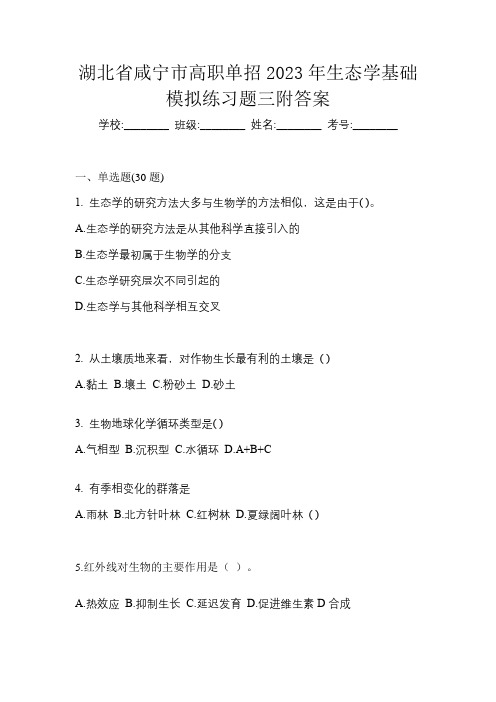 湖北省咸宁市高职单招 2023 年生态学基础模拟练习题三附答案

学校:________ 班级:________ 姓名:________ 考号:________

一、单选题(30 题)

1. 生态学的研究方法大多与生物学的方法相似，这是由于()。

A.生态学的研究方法是从其他科学直接引入的

B.生态学最初属于生物学的分支

C.生态学研究层次不同引起的

D.生态学与其他科学相互交叉

2. 从土壤质地来看，对作物生长最有利的土壤是（）

A.黏土 B.壤土 C.粉砂土 D.砂土

3. 生物地球化学循环类型是()

A.气相型 B.沉积型 C.水循环 D.A+B+C

4. 有季相变化的群落是

A.雨林 B.北方针叶林 C.红树林 D.夏绿阔叶林（）

5.红外线对生物的主要作用是（ ）。

A.热效应 B.抑制生长 C.延迟发育 D.促进维生素 D 合成